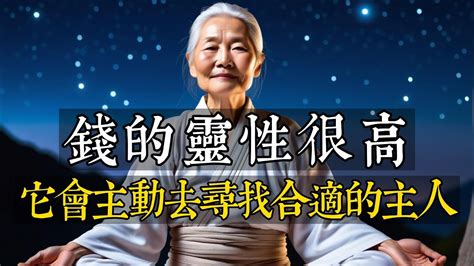 錢的靈性很高
它會主動去尋找合適的主人